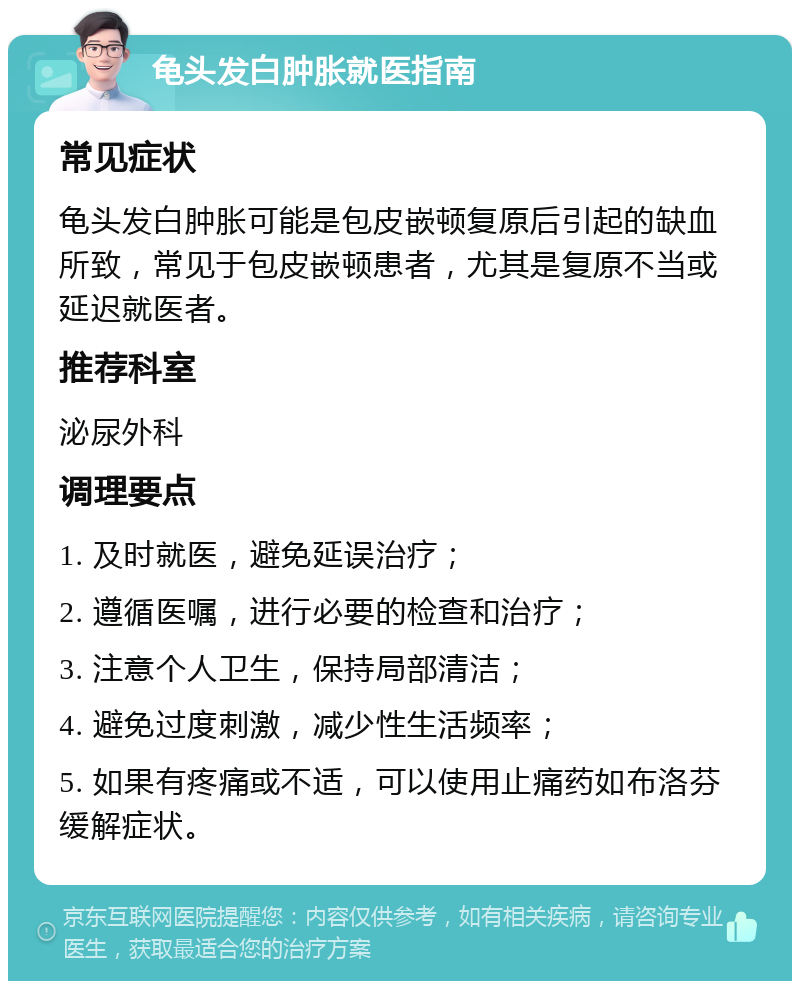 龟头发白肿胀就医指南

常见症状

龟头发白肿胀可能是包皮嵌顿复原后引起的缺血所致，常见于包皮嵌顿患者，尤其是复原不当或延迟就医者。

推荐科室

泌尿外科

调理要点

1. 及时就医，避免延误治疗；

2. 遵循医嘱，进行必要的检查和治疗；

3. 注意个人卫生，保持局部清洁；

4. 避免过度刺激，减少性生活频率；

5. 如果有疼痛或不适，可以使用止痛药如布洛芬缓解症状。

京东互联网医院提醒您：内容仅供参考，如有相关疾病，请咨询专业医生，获取最适合您的治疗方案